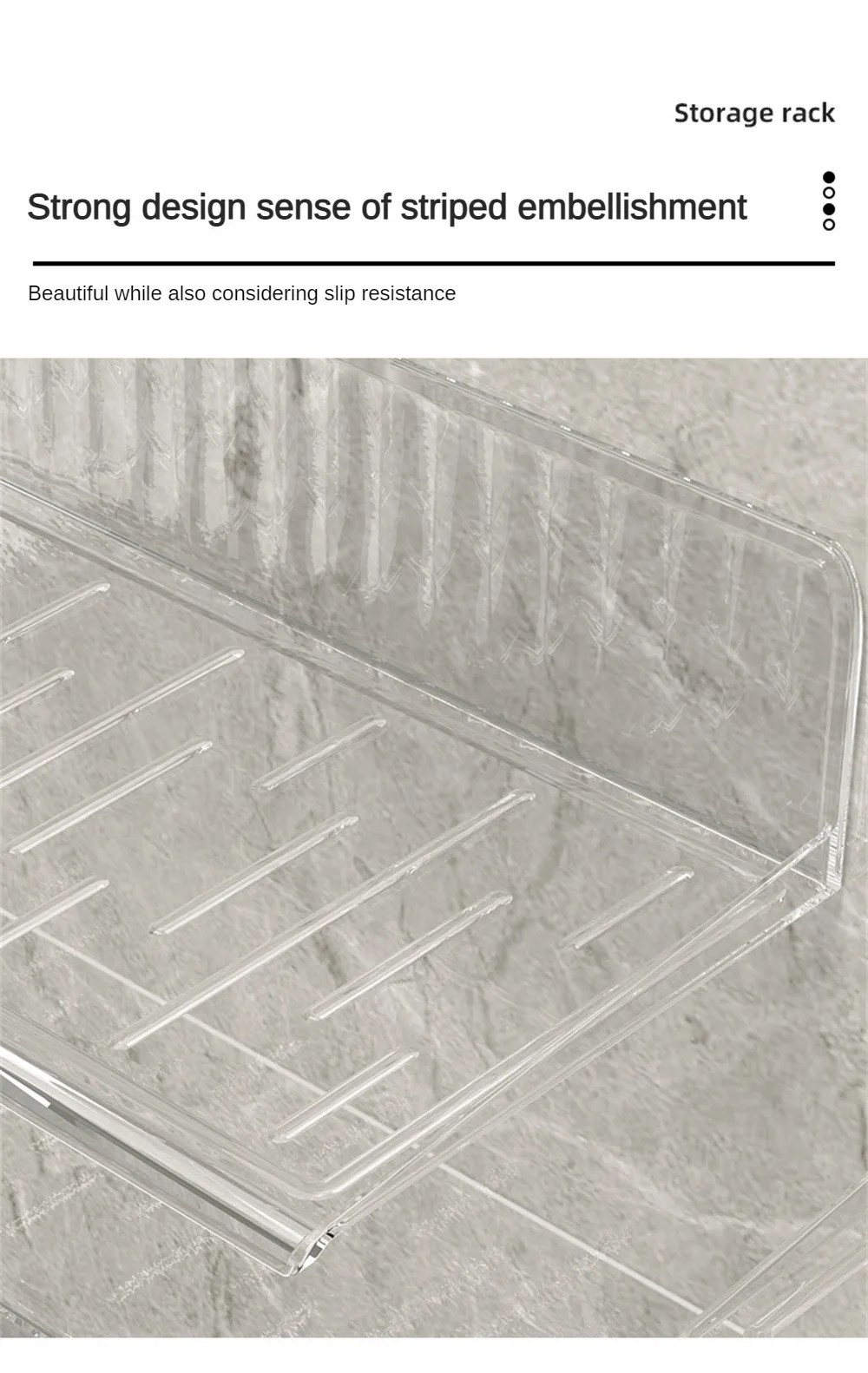 Storage rack

Strong design sense of striped embellishment

Beautiful while also considering slip resistance